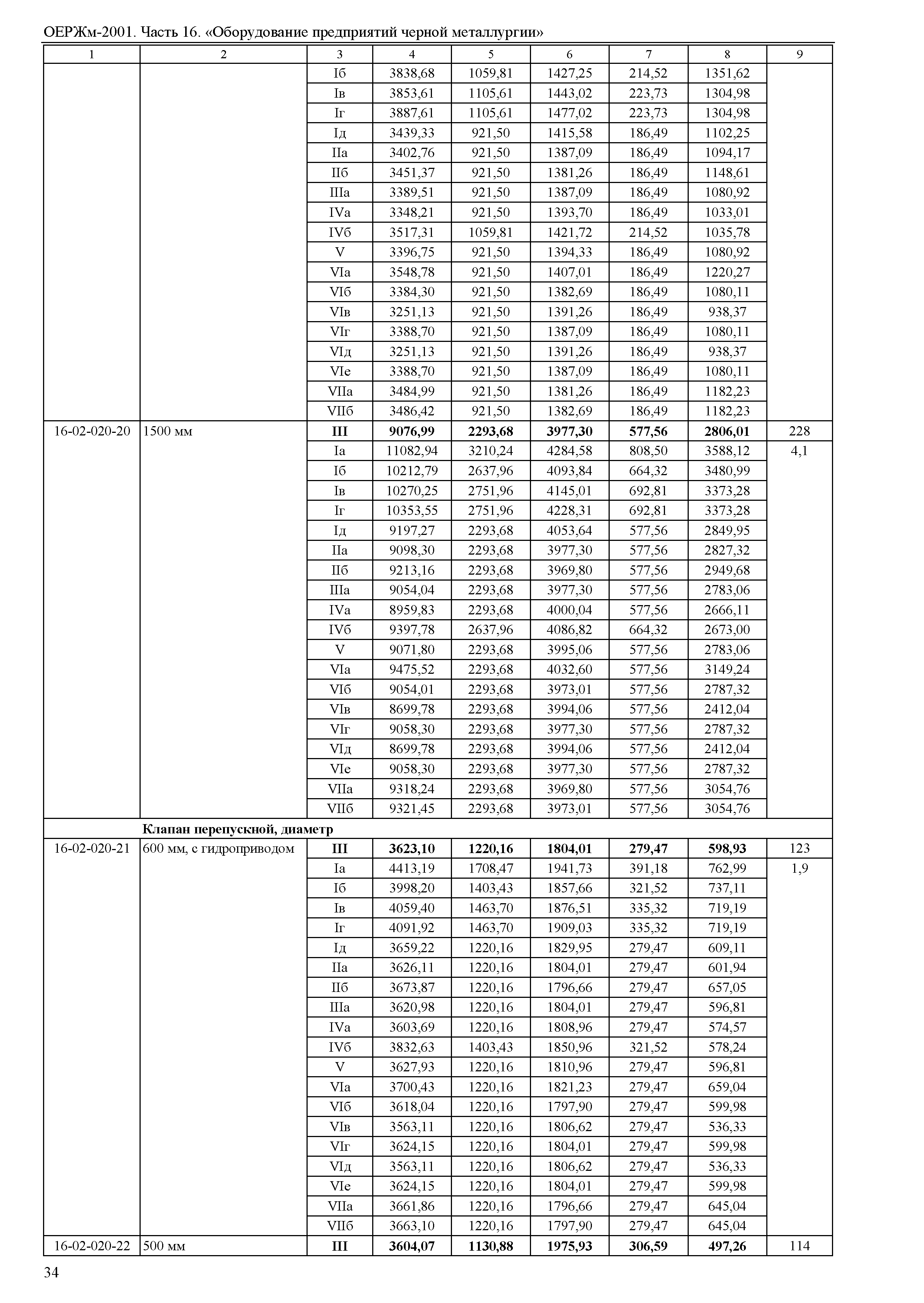 ОЕРЖм-2001. Часть 16. «Оборудование предприятий черной металлургии»

| 1 | 2 | 3 | 4 | 5 | 6 | 7 | 8 | 9 |
|---|---|---|---|---|---|---|---|---|
| | | Iб | 3838,68 | 1059,81 | 1427,25 | 214,52 | 1351,62 | |
| | | Iв | 3853,61 | 1105,61 | 1443,02 | 223,73 | 1304,98 | |
| | | Iг | 3887,61 | 1105,61 | 1477,02 | 223,73 | 1304,98 | |
| | | Iд | 3439,33 | 921,50 | 1415,58 | 186,49 | 1102,25 | |
| | | IIа | 3402,76 | 921,50 | 1387,09 | 186,49 | 1094,17 | |
| | | IIб | 3451,37 | 921,50 | 1381,26 | 186,49 | 1148,61 | |
| | | IIIа | 3389,51 | 921,50 | 1387,09 | 186,49 | 1080,92 | |
| | | IVа | 3348,21 | 921,50 | 1393,70 | 186,49 | 1033,01 | |
| | | IVб | 3517,31 | 1059,81 | 1421,72 | 214,52 | 1035,78 | |
| | | V | 3396,75 | 921,50 | 1394,33 | 186,49 | 1080,92 | |
| | | VIа | 3548,78 | 921,50 | 1407,01 | 186,49 | 1220,27 | |
| | | VIб | 3384,30 | 921,50 | 1382,69 | 186,49 | 1080,11 | |
| | | VIв | 3251,13 | 921,50 | 1391,26 | 186,49 | 938,37 | |
| | | VIг | 3388,70 | 921,50 | 1387,09 | 186,49 | 1080,11 | |
| | | VIд | 3251,13 | 921,50 | 1391,26 | 186,49 | 938,37 | |
| | | VIе | 3388,70 | 921,50 | 1387,09 | 186,49 | 1080,11 | |
| | | VIIа | 3484,99 | 921,50 | 1381,26 | 186,49 | 1182,23 | |
| | | VIIб | 3486,42 | 921,50 | 1382,69 | 186,49 | 1182,23 | |
| 16-02-020-20 | 1500 мм | **III** | **9076,99** | **2293,68** | **3977,30** | **577,56** | **2806,01** | 228 |
| | | Iа | 11082,94 | 3210,24 | 4284,58 | 808,50 | 3588,12 | 4,1 |
| | | Iб | 10212,79 | 2637,96 | 4093,84 | 664,32 | 3480,99 | |
| | | Iв | 10270,25 | 2751,96 | 4145,01 | 692,81 | 3373,28 | |
| | | Iг | 10353,55 | 2751,96 | 4228,31 | 692,81 | 3373,28 | |
| | | Iд | 9197,27 | 2293,68 | 4053,64 | 577,56 | 2849,95 | |
| | | IIа | 9098,30 | 2293,68 | 3977,30 | 577,56 | 2827,32 | |
| | | IIб | 9213,16 | 2293,68 | 3969,80 | 577,56 | 2949,68 | |
| | | IIIа | 9054,04 | 2293,68 | 3977,30 | 577,56 | 2783,06 | |
| | | IVа | 8959,83 | 2293,68 | 4000,04 | 577,56 | 2666,11 | |
| | | IVб | 9397,78 | 2637,96 | 4086,82 | 664,32 | 2673,00 | |
| | | V | 9071,80 | 2293,68 | 3995,06 | 577,56 | 2783,06 | |
| | | VIа | 9475,52 | 2293,68 | 4032,60 | 577,56 | 3149,24 | |
| | | VIб | 9054,01 | 2293,68 | 3973,01 | 577,56 | 2787,32 | |
| | | VIв | 8699,78 | 2293,68 | 3994,06 | 577,56 | 2412,04 | |
| | | VIг | 9058,30 | 2293,68 | 3977,30 | 577,56 | 2787,32 | |
| | | VIд | 8699,78 | 2293,68 | 3994,06 | 577,56 | 2412,04 | |
| | | VIе | 9058,30 | 2293,68 | 3977,30 | 577,56 | 2787,32 | |
| | | VIIа | 9318,24 | 2293,68 | 3969,80 | 577,56 | 3054,76 | |
| | | VIIб | 9321,45 | 2293,68 | 3973,01 | 577,56 | 3054,76 | |
| | **Клапан перепускной, диаметр** | | | | | | | |
| 16-02-020-21 | 600 мм, с гидроприводом | **III** | **3623,10** | **1220,16** | **1804,01** | **279,47** | **598,93** | 123 |
| | | Iа | 4413,19 | 1708,47 | 1941,73 | 391,18 | 762,99 | 1,9 |
| | | Iб | 3998,20 | 1403,43 | 1857,66 | 321,52 | 737,11 | |
| | | Iв | 4059,40 | 1463,70 | 1876,51 | 335,32 | 719,19 | |
| | | Iг | 4091,92 | 1463,70 | 1909,03 | 335,32 | 719,19 | |
| | | Iд | 3659,22 | 1220,16 | 1829,95 | 279,47 | 609,11 | |
| | | IIа | 3626,11 | 1220,16 | 1804,01 | 279,47 | 601,94 | |
| | | IIб | 3673,87 | 1220,16 | 1796,66 | 279,47 | 657,05 | |
| | | IIIа | 3620,98 | 1220,16 | 1804,01 | 279,47 | 596,81 | |
| | | IVа | 3603,69 | 1220,16 | 1808,96 | 279,47 | 574,57 | |
| | | IVб | 3832,63 | 1403,43 | 1850,96 | 321,52 | 578,24 | |
| | | V | 3627,93 | 1220,16 | 1810,96 | 279,47 | 596,81 | |
| | | VIа | 3700,43 | 1220,16 | 1821,23 | 279,47 | 659,04 | |
| | | VIб | 3618,04 | 1220,16 | 1797,90 | 279,47 | 599,98 | |
| | | VIв | 3563,11 | 1220,16 | 1806,62 | 279,47 | 536,33 | |
| | | VIг | 3624,15 | 1220,16 | 1804,01 | 279,47 | 599,98 | |
| | | VIд | 3563,11 | 1220,16 | 1806,62 | 279,47 | 536,33 | |
| | | VIе | 3624,15 | 1220,16 | 1804,01 | 279,47 | 599,98 | |
| | | VIIа | 3661,86 | 1220,16 | 1796,66 | 279,47 | 645,04 | |
| | | VIIб | 3663,10 | 1220,16 | 1797,90 | 279,47 | 645,04 | |
| 16-02-020-22 | 500 мм | **III** | **3604,07** | **1130,88** | **1975,93** | **306,59** | **497,26** | 114 |

34